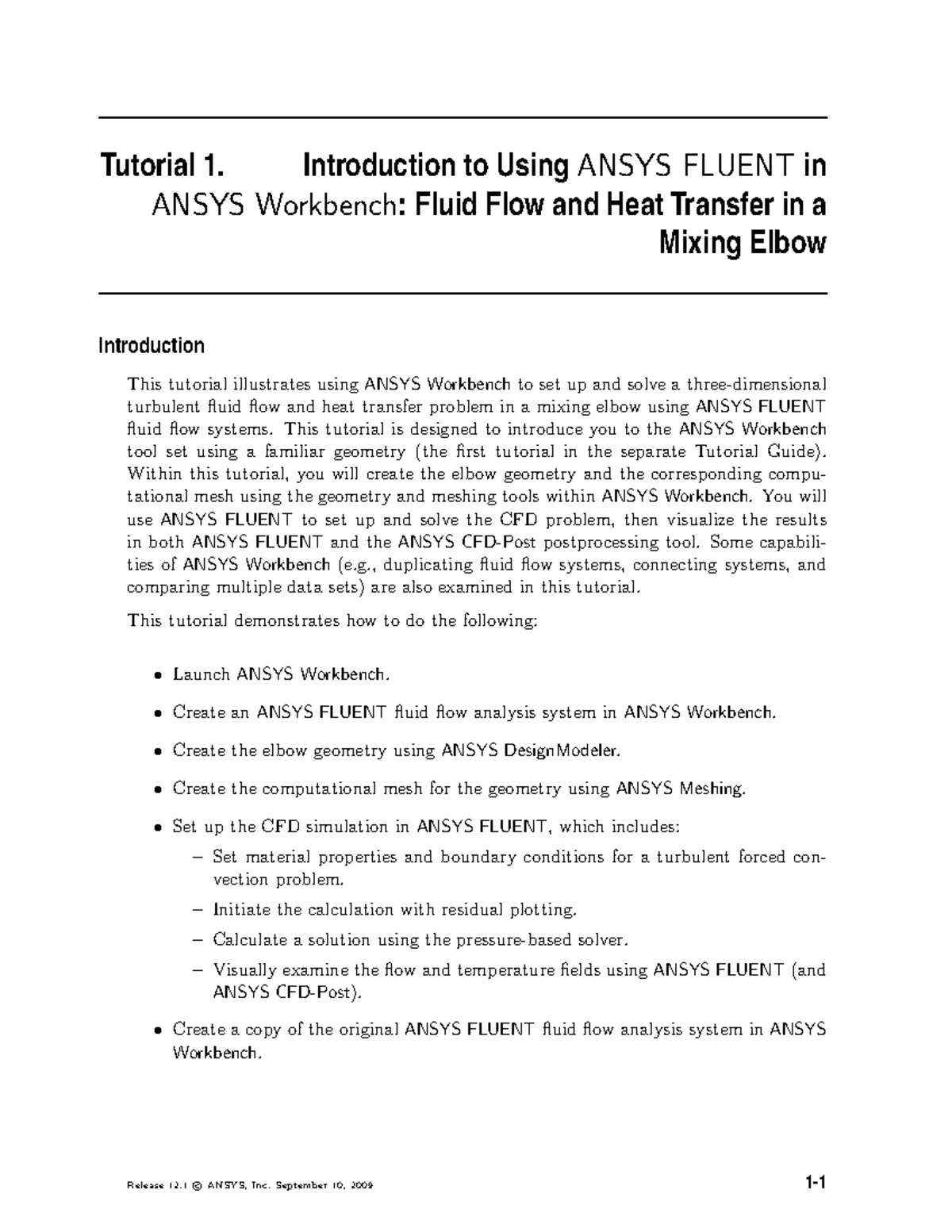 Tutorial 1. Introduction to Using ANSYS FLUENT in ANSYS Workbench: Fluid Flow and Heat Transfer in a Mixing Elbow

Introduction

This tutorial illustrates using ANSYS Workbench to set up and solve a three-dimensional turbulent fluid flow and heat transfer problem in a mixing elbow using ANSYS FLUENT fluid flow systems. This tutorial is designed to introduce you to the ANSYS Workbench tool set using a familiar geometry (the first tutorial in the separate Tutorial Guide). Within this tutorial, you will create the elbow geometry and the corresponding computational mesh using the geometry and meshing tools within ANSYS Workbench. You will use ANSYS FLUENT to set up and solve the CFD problem, then visualize the results in both ANSYS FLUENT and the ANSYS CFD-Post postprocessing tool. Some capabilities of ANSYS Workbench (e.g., duplicating fluid flow systems, connecting systems, and comparing multiple data sets) are also examined in this tutorial.

This tutorial demonstrates how to do the following:

• Launch ANSYS Workbench.

• Create an ANSYS FLUENT fluid flow analysis system in ANSYS Workbench.

• Create the elbow geometry using ANSYS DesignModeler.

• Create the computational mesh for the geometry using ANSYS Meshing.

• Set up the CFD simulation in ANSYS FLUENT, which includes:

– Set material properties and boundary conditions for a turbulent forced convection problem.

– Initiate the calculation with residual plotting.

– Calculate a solution using the pressure-based solver.

– Visually examine the flow and temperature fields using ANSYS FLUENT (and ANSYS CFD-Post).

• Create a copy of the original ANSYS FLUENT fluid flow analysis system in ANSYS Workbench.

Release 12.1 © ANSYS, Inc. September 10, 2009 1-1